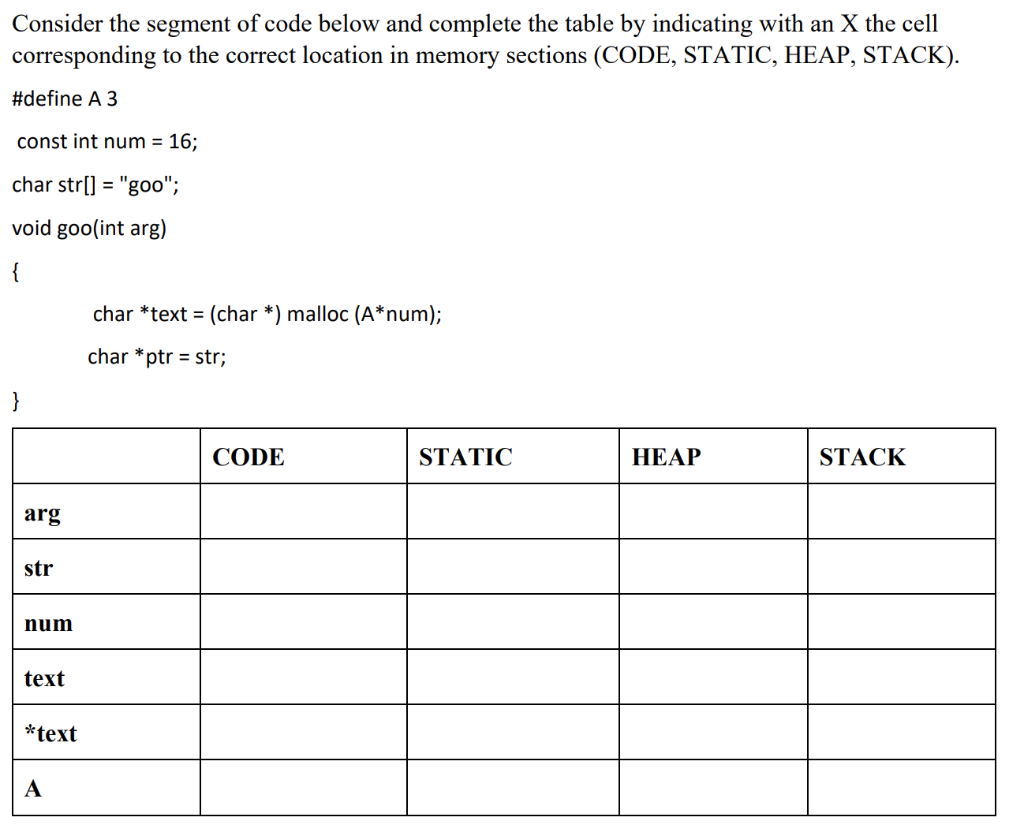 Consider the segment of code below and complete the table by indicating with an X the cell corresponding to the correct location in memory sections (CODE, STATIC, HEAP, STACK).

#define A 3

const int num = 16;

char str[] = "goo";

void goo(int arg)

{

char *text = (char *) malloc (A*num);

char *ptr = str;

}

| | CODE | STATIC | HEAP | STACK |
|---|---|---|---|---|
| arg | | | | |
| str | | | | |
| num | | | | |
| text | | | | |
| *text | | | | |
| A | | | | |